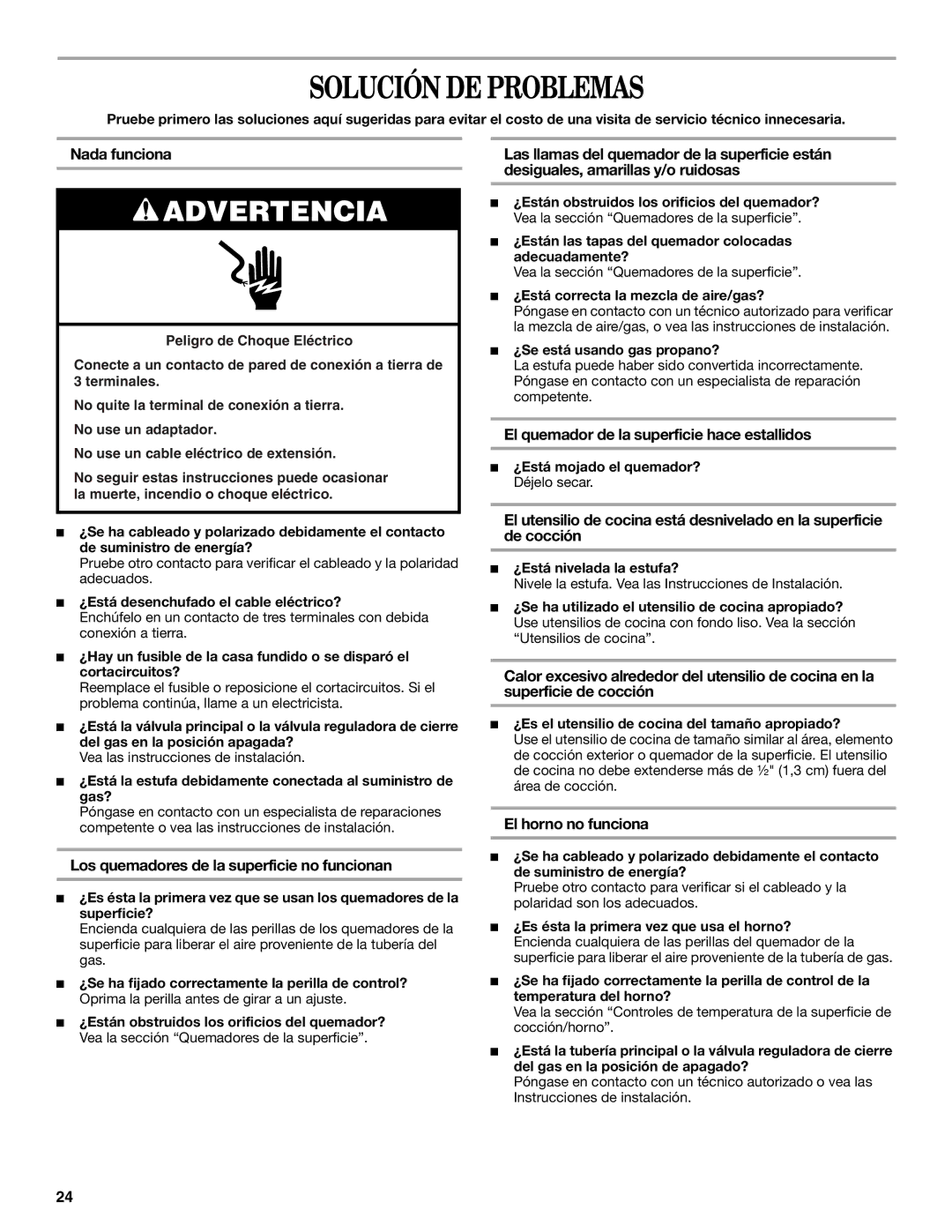 SOLUCIÓN DE PROBLEMAS

Pruebe primero las soluciones aquí sugeridas para evitar el costo de una visita de servicio técnico innecesaria.

Nada funciona

ADVERTENCIA

Peligro de Choque Eléctrico

Conecte a un contacto de pared de conexión a tierra de 3 terminales.

No quite la terminal de conexión a tierra.

No use un adaptador.

No use un cable eléctrico de extensión.

No seguir estas instrucciones puede ocasionar la muerte, incendio o choque eléctrico.

■ ¿Se ha cableado y polarizado debidamente el contacto de suministro de energía?
Pruebe otro contacto para verificar el cableado y la polaridad adecuados.

■ ¿Está desenchufado el cable eléctrico?
Enchúfelo en un contacto de tres terminales con debida conexión a tierra.

■ ¿Hay un fusible de la casa fundido o se disparó el cortacircuitos?
Reemplace el fusible o reposicione el cortacircuitos. Si el problema continúa, llame a un electricista.

■ ¿Está la válvula principal o la válvula reguladora de cierre del gas en la posición apagada?
Vea las instrucciones de instalación.

■ ¿Está la estufa debidamente conectada al suministro de gas?
Póngase en contacto con un especialista de reparaciones competente o vea las instrucciones de instalación.

Los quemadores de la superficie no funcionan

■ ¿Es ésta la primera vez que se usan los quemadores de la superficie?
Encienda cualquiera de las perillas de los quemadores de la superficie para liberar el aire proveniente de la tubería del gas.

■ ¿Se ha fijado correctamente la perilla de control?
Oprima la perilla antes de girar a un ajuste.

■ ¿Están obstruidos los orificios del quemador?
Vea la sección “Quemadores de la superficie”.

Las llamas del quemador de la superficie están desiguales, amarillas y/o ruidosas

■ ¿Están obstruidos los orificios del quemador?
Vea la sección “Quemadores de la superficie”.

■ ¿Están las tapas del quemador colocadas adecuadamente?
Vea la sección “Quemadores de la superficie”.

■ ¿Está correcta la mezcla de aire/gas?
Póngase en contacto con un técnico autorizado para verificar la mezcla de aire/gas, o vea las instrucciones de instalación.

■ ¿Se está usando gas propano?
La estufa puede haber sido convertida incorrectamente. Póngase en contacto con un especialista de reparación competente.

El quemador de la superficie hace estallidos

■ ¿Está mojado el quemador?
Déjelo secar.

El utensilio de cocina está desnivelado en la superficie de cocción

■ ¿Está nivelada la estufa?
Nivele la estufa. Vea las Instrucciones de Instalación.

■ ¿Se ha utilizado el utensilio de cocina apropiado?
Use utensilios de cocina con fondo liso. Vea la sección “Utensilios de cocina”.

Calor excesivo alrededor del utensilio de cocina en la superficie de cocción

■ ¿Es el utensilio de cocina del tamaño apropiado?
Use el utensilio de cocina de tamaño similar al área, elemento de cocción exterior o quemador de la superficie. El utensilio de cocina no debe extenderse más de ½" (1,3 cm) fuera del área de cocción.

El horno no funciona

■ ¿Se ha cableado y polarizado debidamente el contacto de suministro de energía?
Pruebe otro contacto para verificar si el cableado y la polaridad son los adecuados.

■ ¿Es ésta la primera vez que usa el horno?
Encienda cualquiera de las perillas del quemador de la superficie para liberar el aire proveniente de la tubería de gas.

■ ¿Se ha fijado correctamente la perilla de control de la temperatura del horno?
Vea la sección “Controles de temperatura de la superficie de cocción/horno”.

■ ¿Está la tubería principal o la válvula reguladora de cierre del gas en la posición de apagado?
Póngase en contacto con un técnico autorizado o vea las Instrucciones de instalación.

24